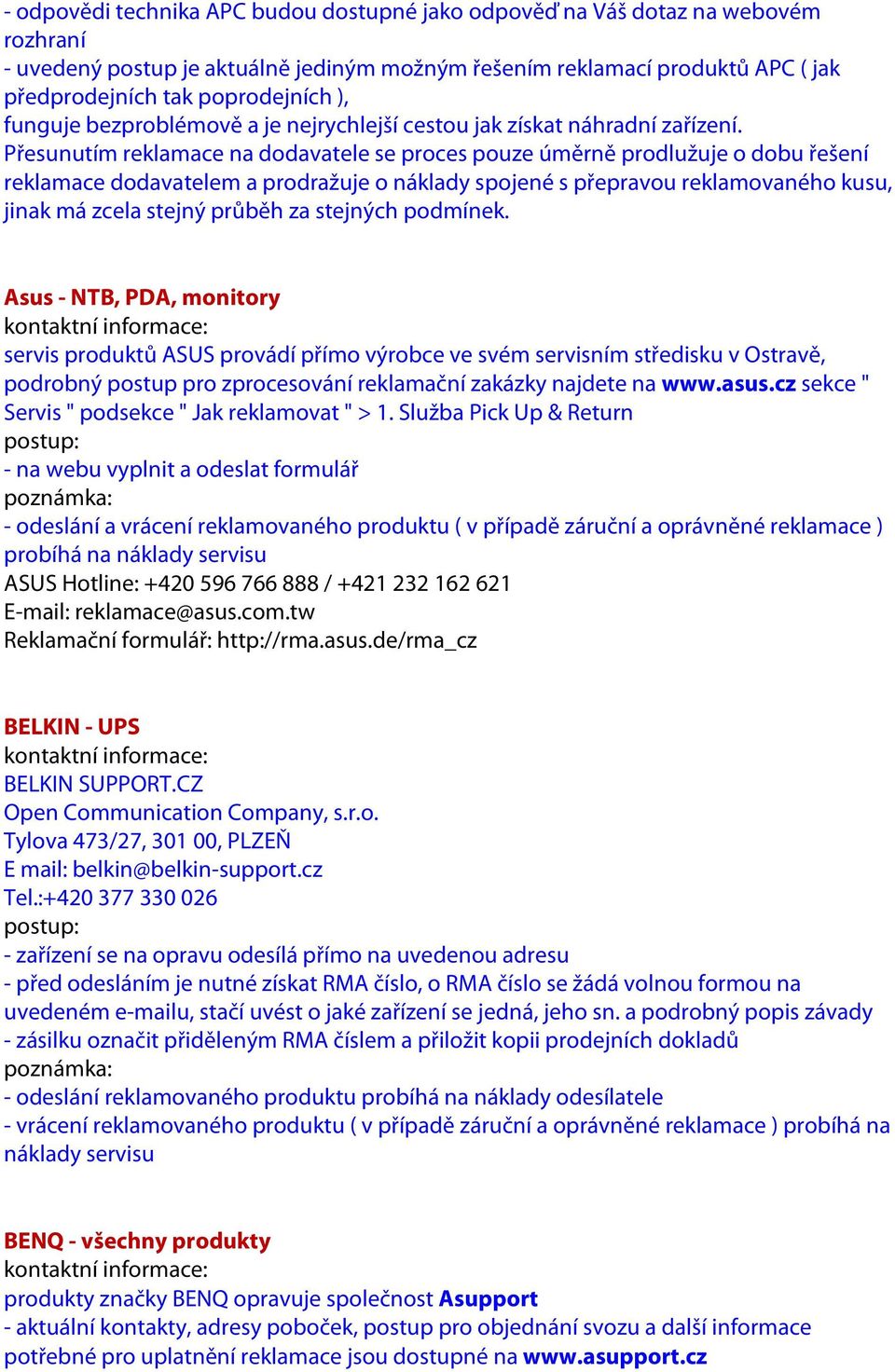 - odpovědi technika APC budou dostupné jako odpověď na Váš dotaz na webovém rozhraní
- uvedený postup je aktuálně jediným možným řešením reklamací produktů APC ( jak předprodejních tak poprodejních ),
funguje bezproblémově a je nejrychlejší cestou jak získat náhradní zařízení.
Přesunutím reklamace na dodavatele se proces pouze úměrně prodlužuje o dobu řešení reklamace dodavatelem a prodražuje o náklady spojené s přepravou reklamovaného kusu, jinak má zcela stejný průběh za stejných podmínek.

Asus - NTB, PDA, monitory
kontaktní informace:
servis produktů ASUS provádí přímo výrobce ve svém servisním středisku v Ostravě, podrobný postup pro zprocesování reklamační zakázky najdete na www.asus.cz sekce " Servis " podsekce " Jak reklamovat " > 1. Služba Pick Up & Return
postup:
- na webu vyplnit a odeslat formulář
poznámka:
- odeslání a vrácení reklamovaného produktu ( v případě záruční a oprávněné reklamace ) probíhá na náklady servisu
ASUS Hotline: +420 596 766 888 / +421 232 162 621
E-mail: reklamace@asus.com.tw
Reklamační formulář: http://rma.asus.de/rma_cz

BELKIN - UPS
kontaktní informace:
BELKIN SUPPORT.CZ
Open Communication Company, s.r.o.
Tylova 473/27, 301 00, PLZEŇ
E mail: belkin@belkin-support.cz
Tel.:+420 377 330 026
postup:
- zařízení se na opravu odesílá přímo na uvedenou adresu
- před odesláním je nutné získat RMA číslo, o RMA číslo se žádá volnou formou na uvedeném e-mailu, stačí uvést o jaké zařízení se jedná, jeho sn. a podrobný popis závady
- zásilku označit přiděleným RMA číslem a přiložit kopii prodejních dokladů
poznámka:
- odeslání reklamovaného produktu probíhá na náklady odesílatele
- vrácení reklamovaného produktu ( v případě záruční a oprávněné reklamace ) probíhá na náklady servisu

BENQ - všechny produkty
kontaktní informace:
produkty značky BENQ opravuje společnost Asupport
- aktuální kontakty, adresy poboček, postup pro objednání svozu a další informace potřebné pro uplatnění reklamace jsou dostupné na www.asupport.cz